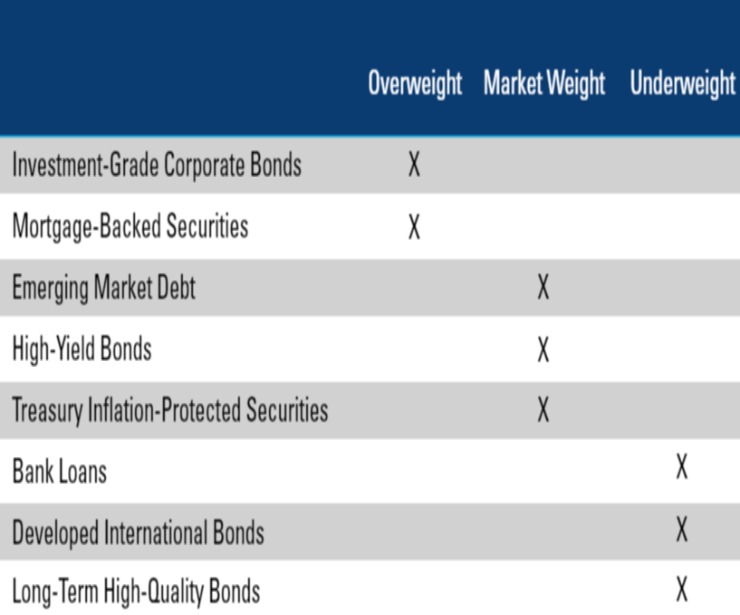 | | Overweight | Market Weight | Underweight |
|---|---|---|---|
| Investment-Grade Corporate Bonds | X | | |
| Mortgage-Backed Securities | X | | |
| Emerging Market Debt | | X | |
| High-Yield Bonds | | X | |
| Treasury Inflation-Protected Securities | | X | |
| Bank Loans | | | X |
| Developed International Bonds | | | X |
| Long-Term High-Quality Bonds | | | X |